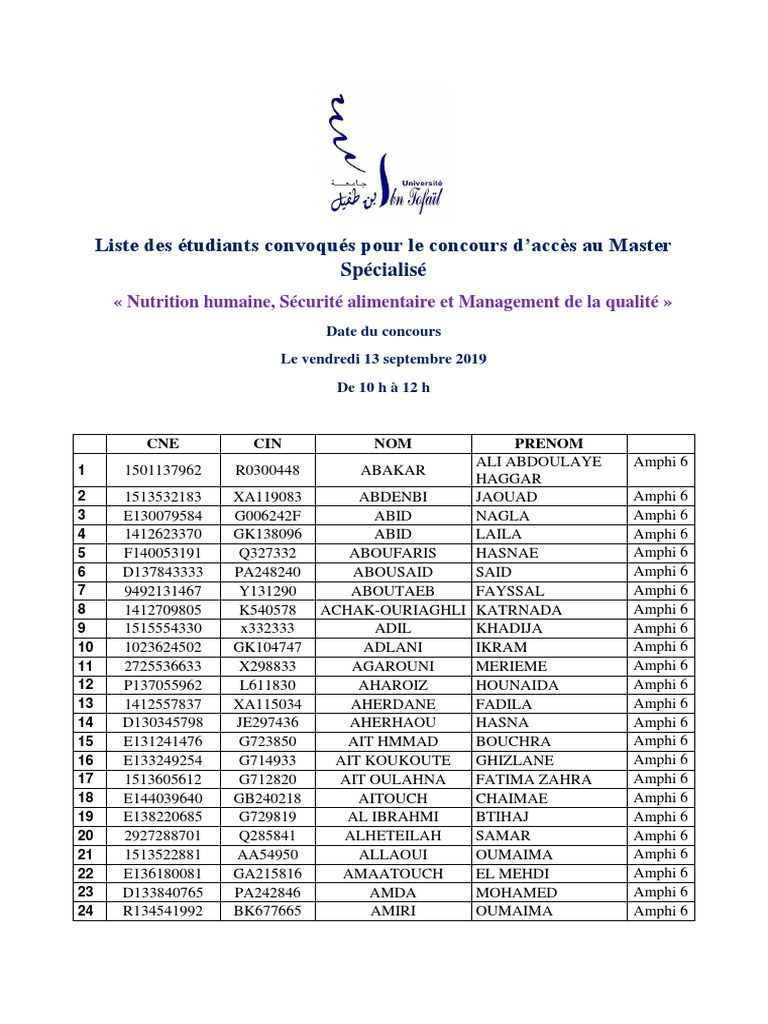 جامعة ابن طفيل
Université Ibn Tofaïl

Liste des étudiants convoqués pour le concours d'accès au Master Spécialisé

« Nutrition humaine, Sécurité alimentaire et Management de la qualité »

Date du concours

Le vendredi 13 septembre 2019

De 10 h à 12 h

| | CNE | CIN | NOM | PRENOM | |
|---|---|---|---|---|---|
| 1 | 1501137962 | R0300448 | ABAKAR | ALI ABDOULAYE HAGGAR | Amphi 6 |
| 2 | 1513532183 | XA119083 | ABDENBI | JAOUAD | Amphi 6 |
| 3 | E130079584 | G006242F | ABID | NAGLA | Amphi 6 |
| 4 | 1412623370 | GK138096 | ABID | LAILA | Amphi 6 |
| 5 | F140053191 | Q327332 | ABOUFARIS | HASNAE | Amphi 6 |
| 6 | D137843333 | PA248240 | ABOUSAID | SAID | Amphi 6 |
| 7 | 9492131467 | Y131290 | ABOUTAEB | FAYSSAL | Amphi 6 |
| 8 | 1412709805 | K540578 | ACHAK-OURIAGHLI | KATRNADA | Amphi 6 |
| 9 | 1515554330 | x332333 | ADIL | KHADIJA | Amphi 6 |
| 10 | 1023624502 | GK104747 | ADLANI | IKRAM | Amphi 6 |
| 11 | 2725536633 | X298833 | AGAROUNI | MERIEME | Amphi 6 |
| 12 | P137055962 | L611830 | AHAROIZ | HOUNAIDA | Amphi 6 |
| 13 | 1412557837 | XA115034 | AHERDANE | FADILA | Amphi 6 |
| 14 | D130345798 | JE297436 | AHERHAOU | HASNA | Amphi 6 |
| 15 | E131241476 | G723850 | AIT HMMAD | BOUCHRA | Amphi 6 |
| 16 | E133249254 | G714933 | AIT KOUKOUTE | GHIZLANE | Amphi 6 |
| 17 | 1513605612 | G712820 | AIT OULAHNA | FATIMA ZAHRA | Amphi 6 |
| 18 | E144039640 | GB240218 | AITOUCH | CHAIMAE | Amphi 6 |
| 19 | E138220685 | G729819 | AL IBRAHMI | BTIHAJ | Amphi 6 |
| 20 | 2927288701 | Q285841 | ALHETEILAH | SAMAR | Amphi 6 |
| 21 | 1513522881 | AA54950 | ALLAOUI | OUMAIMA | Amphi 6 |
| 22 | E136180081 | GA215816 | AMAATOUCH | EL MEHDI | Amphi 6 |
| 23 | D133840765 | PA242846 | AMDA | MOHAMED | Amphi 6 |
| 24 | R134541992 | BK677665 | AMIRI | OUMAIMA | Amphi 6 |